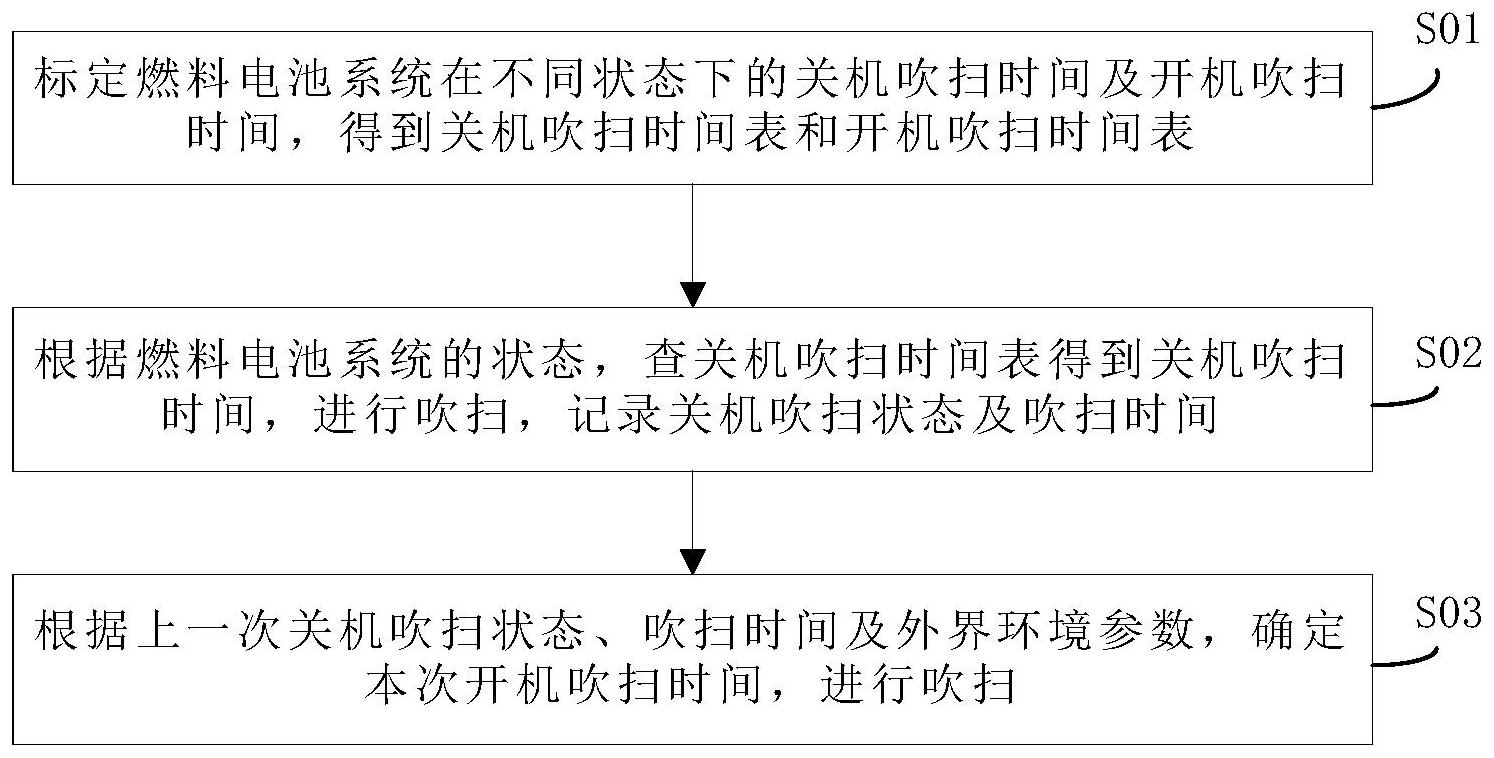 S01

标定燃料电池系统在不同状态下的关机吹扫时间及开机吹扫时间，得到关机吹扫时间表和开机吹扫时间表

S02

根据燃料电池系统的状态，查关机吹扫时间表得到关机吹扫时间，进行吹扫，记录关机吹扫状态及吹扫时间

S03

根据上一次关机吹扫状态、吹扫时间及外界环境参数，确定本次开机吹扫时间，进行吹扫